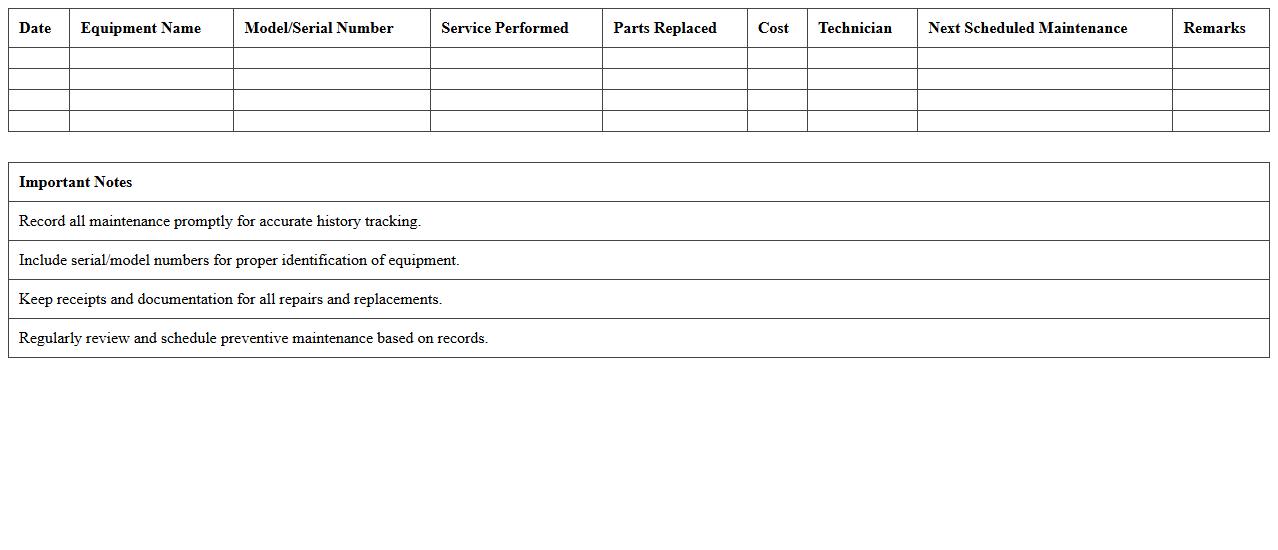 | Date | Equipment Name | Model/Serial Number | Service Performed | Parts Replaced | Cost | Technician | Next Scheduled Maintenance | Remarks |
|---|---|---|---|---|---|---|---|---|
| | | | | | | | | |
| | | | | | | | | |
| | | | | | | | | |
| | | | | | | | | |

| Important Notes |
|---|
| Record all maintenance promptly for accurate history tracking. |
| Include serial/model numbers for proper identification of equipment. |
| Keep receipts and documentation for all repairs and replacements. |
| Regularly review and schedule preventive maintenance based on records. |